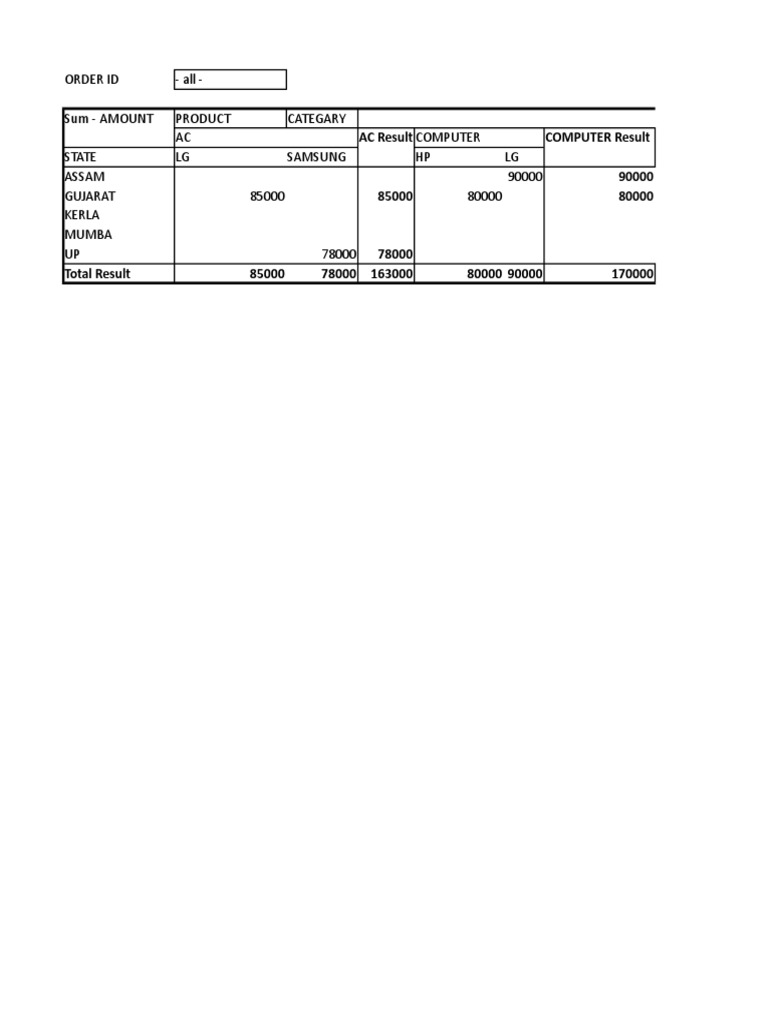 ORDER ID - all -

| Sum - AMOUNT | PRODUCT | CATEGARY | | | | |
|---|---|---|---|---|---|---|
| | AC | | AC Result | COMPUTER | | COMPUTER Result |
| STATE | LG | SAMSUNG | | HP | LG | |
| ASSAM | | | | | 90000 | 90000 |
| GUJARAT | 85000 | | 85000 | 80000 | | 80000 |
| KERLA | | | | | | |
| MUMBA | | | | | | |
| UP | | 78000 | 78000 | | | |
| Total Result | 85000 | 78000 | 163000 | 80000 | 90000 | 170000 |